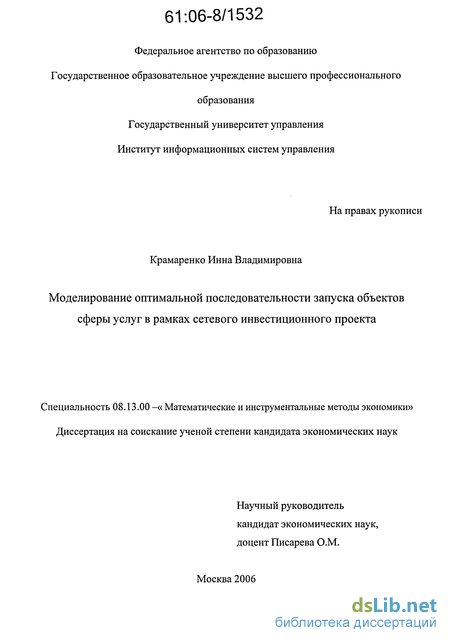 61:06-8/1532

Федеральное агентство по образованию

Государственное образовательное учреждение высшего профессионального образования

Государственный университет управления

Институт информационных систем управления

На правах рукописи

Крамаренко Инна Владимировна

Моделирование оптимальной последовательности запуска объектов сферы услуг в рамках сетевого инвестиционного проекта

Специальность 08.13.00 –« Математические и инструментальные методы экономики»

Диссертация на соискание ученой степени кандидата экономических наук

Научный руководитель
кандидат экономических наук,
доцент Писарева О.М.

Москва 2006

dsLib.net
библиотека диссертаций